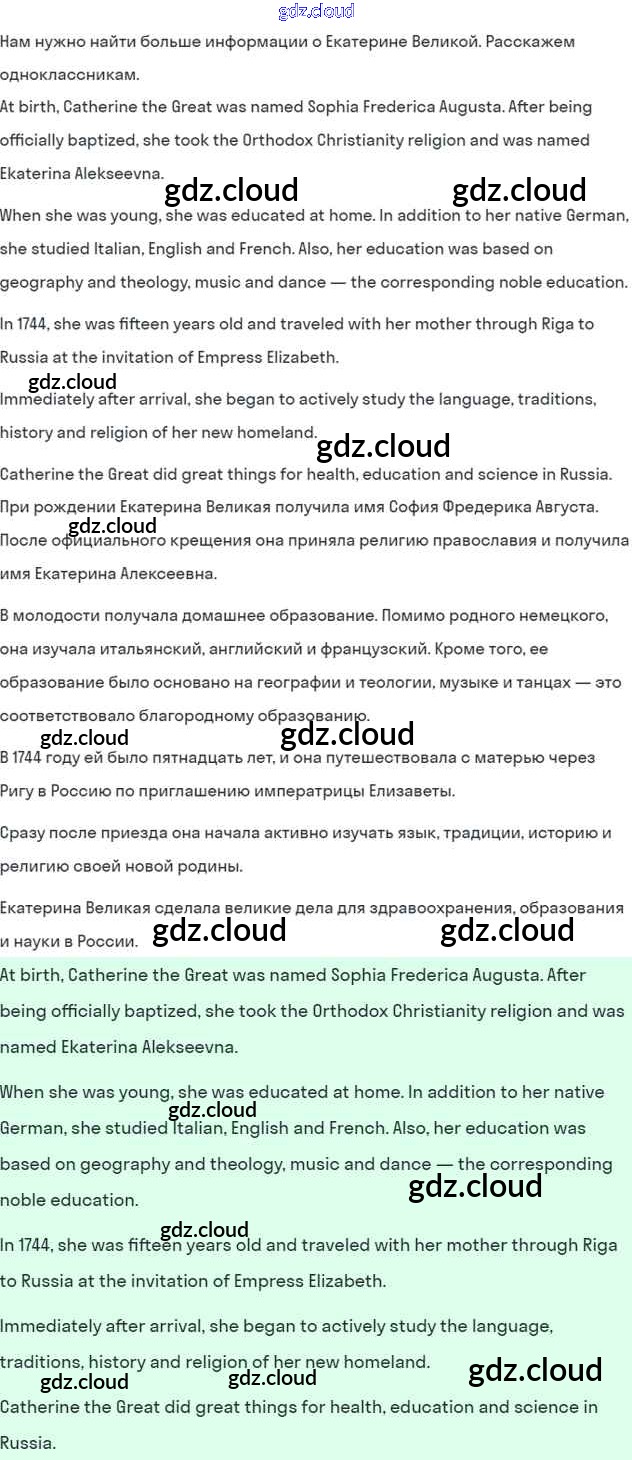 Нам нужно найти больше информации о Екатерине Великой. Расскажем одноклассникам.

At birth, Catherine the Great was named Sophia Frederica Augusta. After being officially baptized, she took the Orthodox Christianity religion and was named Ekaterina Alekseevna.

When she was young, she was educated at home. In addition to her native German, she studied Italian, English and French. Also, her education was based on geography and theology, music and dance — the corresponding noble education.

In 1744, she was fifteen years old and traveled with her mother through Riga to Russia at the invitation of Empress Elizabeth.

Immediately after arrival, she began to actively study the language, traditions, history and religion of her new homeland.

Catherine the Great did great things for health, education and science in Russia.

При рождении Екатерина Великая получила имя София Фредерика Августа. После официального крещения она приняла религию православия и получила имя Екатерина Алексеевна.

В молодости получала домашнее образование. Помимо родного немецкого, она изучала итальянский, английский и французский. Кроме того, ее образование было основано на географии и теологии, музыке и танцах — это соответствовало благородному образованию.

В 1744 году ей было пятнадцать лет, и она путешествовала с матерью через Ригу в Россию по приглашению императрицы Елизаветы.

Сразу после приезда она начала активно изучать язык, традиции, историю и религию своей новой родины.

Екатерина Великая сделала великие дела для здравоохранения, образования и науки в России.

At birth, Catherine the Great was named Sophia Frederica Augusta. After being officially baptized, she took the Orthodox Christianity religion and was named Ekaterina Alekseevna.

When she was young, she was educated at home. In addition to her native German, she studied Italian, English and French. Also, her education was based on geography and theology, music and dance — the corresponding noble education.

In 1744, she was fifteen years old and traveled with her mother through Riga to Russia at the invitation of Empress Elizabeth.

Immediately after arrival, she began to actively study the language, traditions, history and religion of her new homeland.

Catherine the Great did great things for health, education and science in Russia.

gdz.cloud